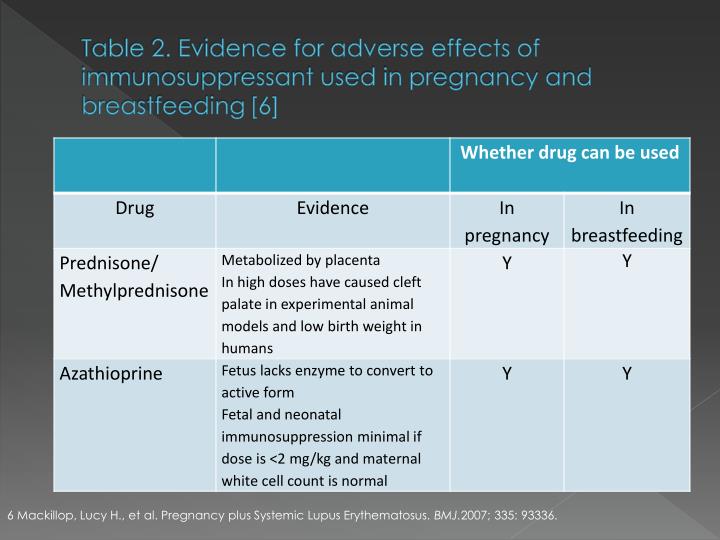 Table 2. Evidence for adverse effects of immunosuppressant used in pregnancy and breastfeeding [6]

| | | Whether drug can be used | |
|---|---|---|---|
| Drug | Evidence | In pregnancy | In breastfeeding |
| Prednisone/ Methylprednisone | Metabolized by placenta In high doses have caused cleft palate in experimental animal models and low birth weight in humans | Y | Y |
| Azathioprine | Fetus lacks enzyme to convert to active form Fetal and neonatal immunosuppression minimal if dose is <2 mg/kg and maternal white cell count is normal | Y | Y |

6 Mackillop, Lucy H., et al. Pregnancy plus Systemic Lupus Erythematosus. BMJ.2007; 335: 93336.